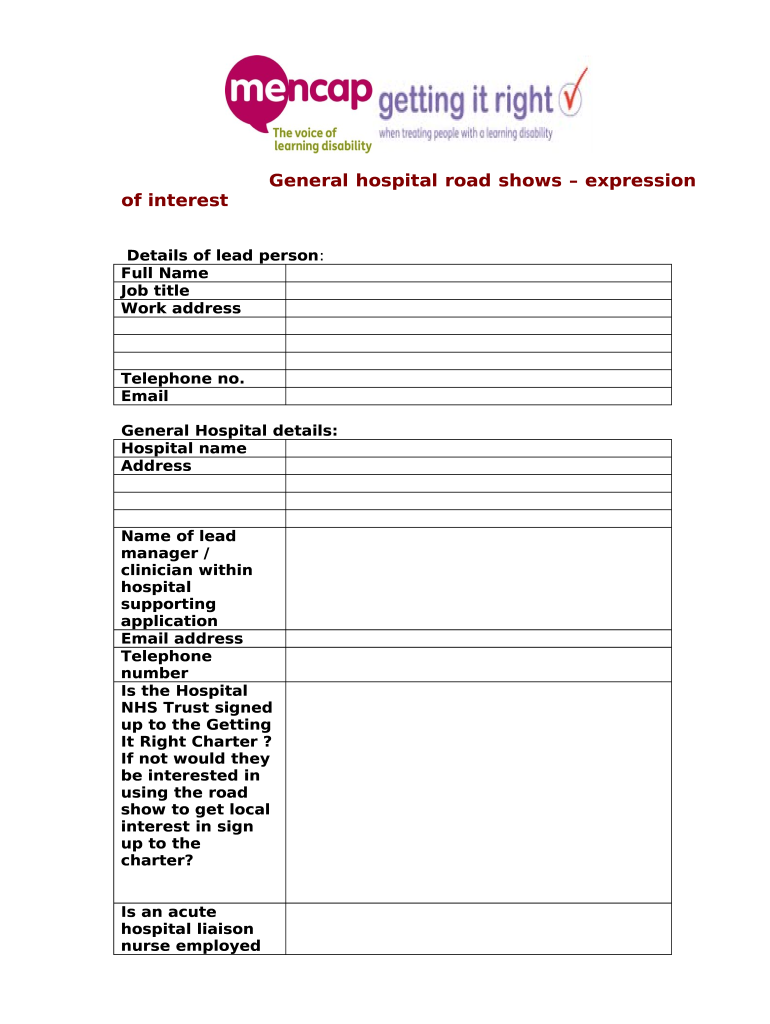 mencap
The voice of learning disability

getting it right
when treating people with a learning disability

General hospital road shows – expression of interest

Details of lead person:

| Full Name | |
|---|---|
| Job title | |
| Work address | |
| | |
| | |
| | |
| Telephone no. | |
| Email | |

General Hospital details:

| Hospital name | |
|---|---|
| Address | |
| | |
| | |
| | |
| Name of lead manager / clinician within hospital supporting application | |
| Email address | |
| Telephone number | |
| Is the Hospital NHS Trust signed up to the Getting It Right Charter ? If not would they be interested in using the road show to get local interest in sign up to the charter? | |
| Is an acute hospital liaison nurse employed | |